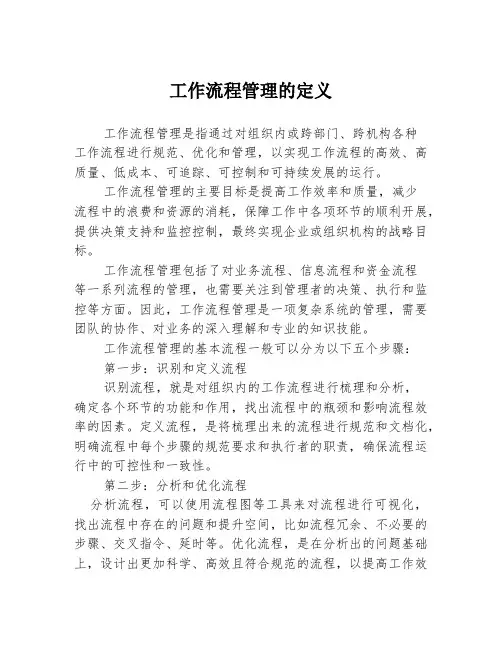 工作流程管理的定义

工作流程管理是指通过对组织内或跨部门、跨机构各种工作流程进行规范、优化和管理，以实现工作流程的高效、高质量、低成本、可追踪、可控制和可持续发展的运行。

工作流程管理的主要目标是提高工作效率和质量，减少流程中的浪费和资源的消耗，保障工作中各项环节的顺利开展，提供决策支持和监控控制，最终实现企业或组织机构的战略目标。

工作流程管理包括了对业务流程、信息流程和资金流程等一系列流程的管理，也需要关注到管理者的决策、执行和监控等方面。因此，工作流程管理是一项复杂系统的管理，需要团队的协作、对业务的深入理解和专业的知识技能。

工作流程管理的基本流程一般可以分为以下五个步骤：

第一步：识别和定义流程

识别流程，就是对组织内的工作流程进行梳理和分析，确定各个环节的功能和作用，找出流程中的瓶颈和影响流程效率的因素。定义流程，是将梳理出来的流程进行规范和文档化，明确流程中每个步骤的规范要求和执行者的职责，确保流程运行中的可控性和一致性。

第二步：分析和优化流程

分析流程，可以使用流程图等工具来对流程进行可视化，找出流程中存在的问题和提升空间，比如流程冗余、不必要的步骤、交叉指令、延时等。优化流程，是在分析出的问题基础上，设计出更加科学、高效且符合规范的流程，以提高工作效